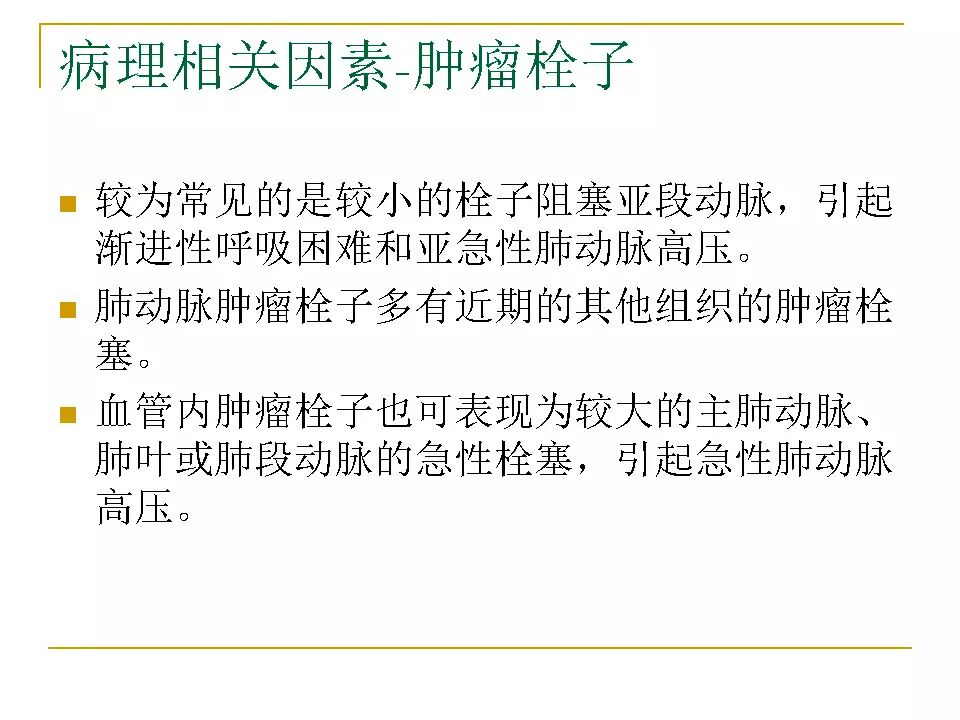 病理相关因素-肿瘤栓子

• 较为常见的是较小的栓子阻塞亚段动脉，引起渐进性呼吸困难和亚急性肺动脉高压。

• 肺动脉肿瘤栓子多有近期的其他组织的肿瘤栓塞。

• 血管内肿瘤栓子也可表现为较大的主肺动脉、肺叶或肺段动脉的急性栓塞，引起急性肺动脉高压。